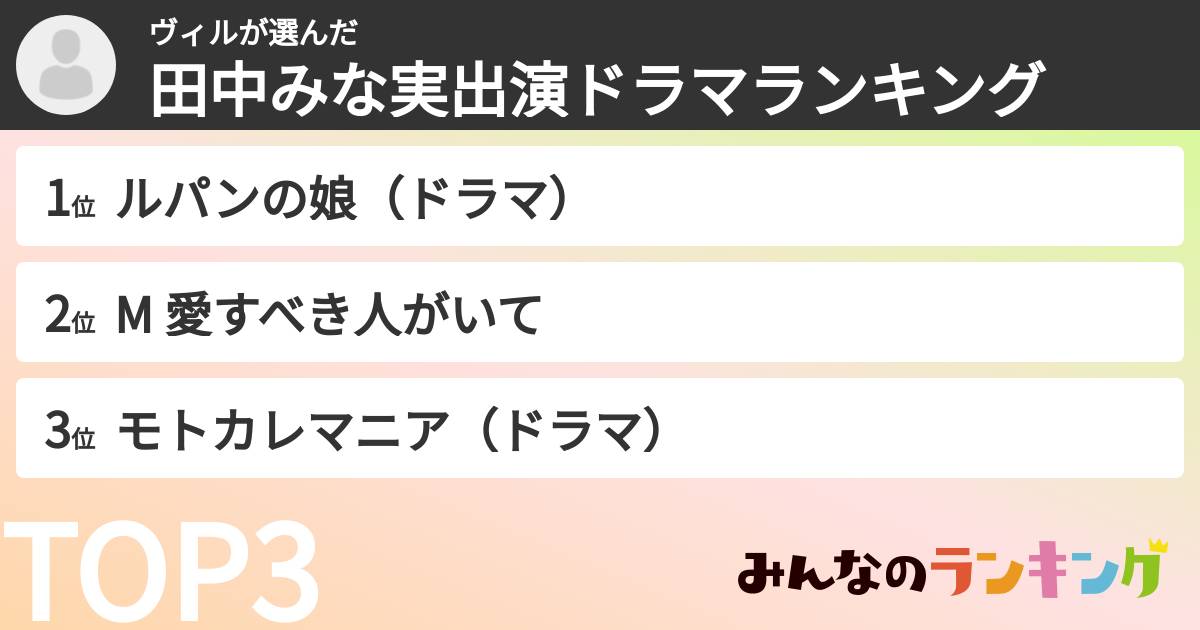 ヴィルが選んだ
田中みな実出演ドラマランキング

1位 ルパンの娘（ドラマ）

2位 M 愛すべき人がいて

3位 モトカレマニア（ドラマ）

TOP3

みんなのランキング